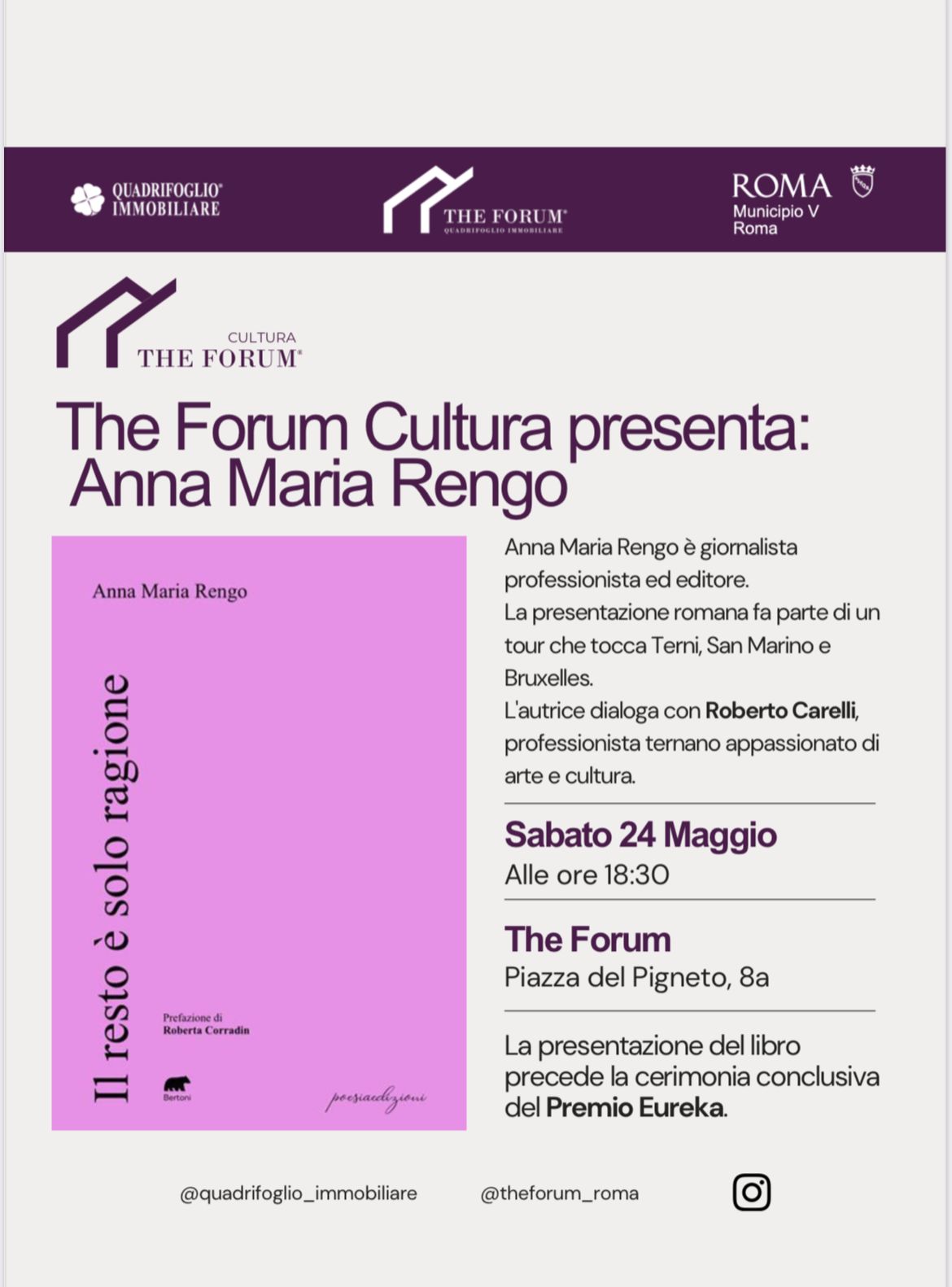 QUADRIFOGLIO® IMMOBILIARE

THE FORUM®
QUADRIFOGLIO IMMOBILIARE

ROMA
Municipio V
Roma

CULTURA
THE FORUM®

The Forum Cultura presenta:
Anna Maria Rengo

Anna Maria Rengo

Il resto è solo ragione

Prefazione di
Roberta Corradin

Bertoni

poesiaedizioni

Anna Maria Rengo è giornalista professionista ed editore.
La presentazione romana fa parte di un tour che tocca Terni, San Marino e Bruxelles.
L'autrice dialoga con Roberto Carelli, professionista ternano appassionato di arte e cultura.

Sabato 24 Maggio
Alle ore 18:30

The Forum
Piazza del Pigneto, 8a

La presentazione del libro precede la cerimonia conclusiva del Premio Eureka.

@quadrifoglio_immobiliare @theforum_roma